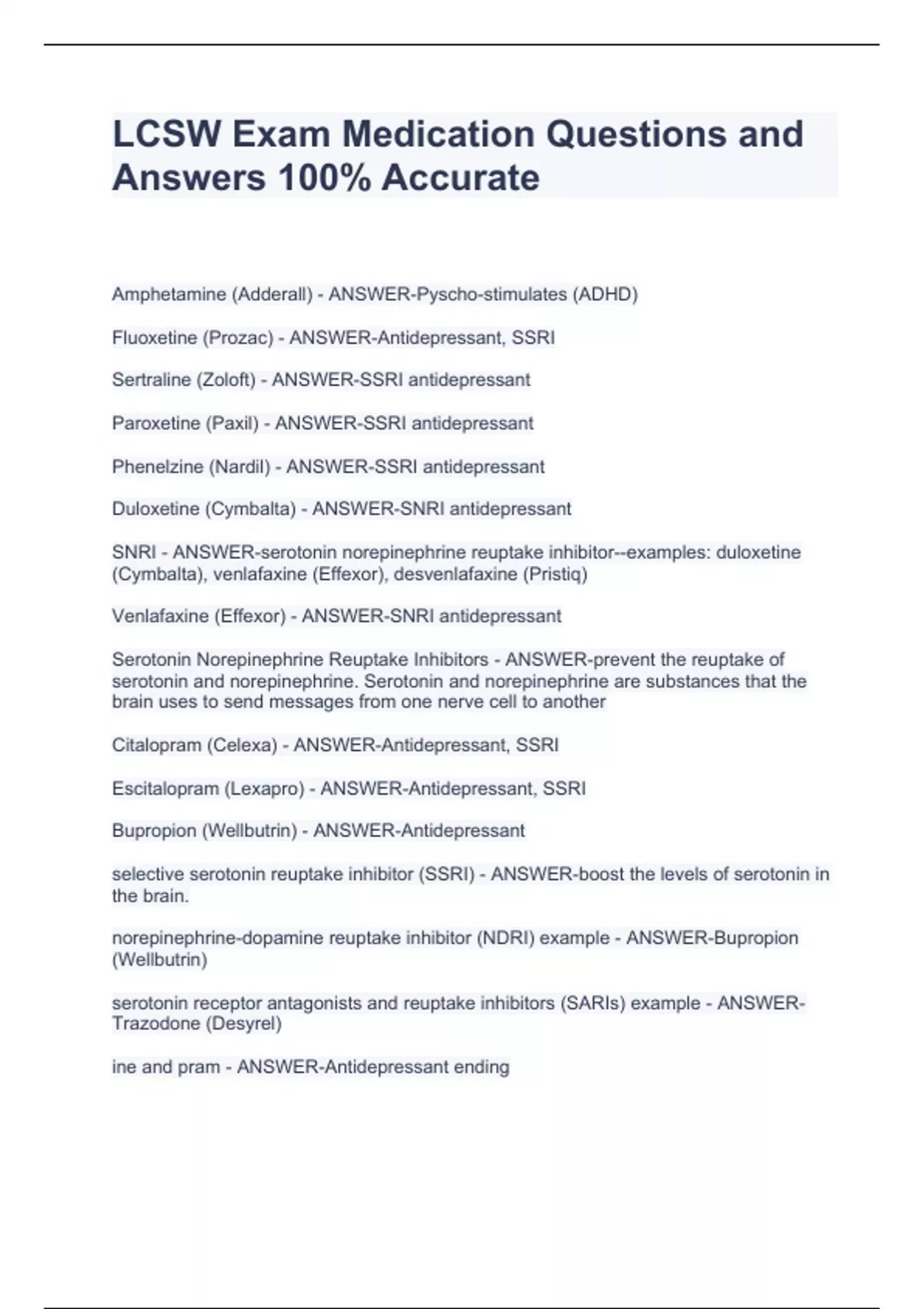 LCSW Exam Medication Questions and Answers 100% Accurate

Amphetamine (Adderall) - ANSWER-Pyscho-stimulates (ADHD)

Fluoxetine (Prozac) - ANSWER-Antidepressant, SSRI

Sertraline (Zoloft) - ANSWER-SSRI antidepressant

Paroxetine (Paxil) - ANSWER-SSRI antidepressant

Phenelzine (Nardil) - ANSWER-SSRI antidepressant

Duloxetine (Cymbalta) - ANSWER-SNRI antidepressant

SNRI - ANSWER-serotonin norepinephrine reuptake inhibitor--examples: duloxetine (Cymbalta), venlafaxine (Effexor), desvenlafaxine (Pristiq)

Venlafaxine (Effexor) - ANSWER-SNRI antidepressant

Serotonin Norepinephrine Reuptake Inhibitors - ANSWER-prevent the reuptake of serotonin and norepinephrine. Serotonin and norepinephrine are substances that the brain uses to send messages from one nerve cell to another

Citalopram (Celexa) - ANSWER-Antidepressant, SSRI

Escitalopram (Lexapro) - ANSWER-Antidepressant, SSRI

Bupropion (Wellbutrin) - ANSWER-Antidepressant

selective serotonin reuptake inhibitor (SSRI) - ANSWER-boost the levels of serotonin in the brain.

norepinephrine-dopamine reuptake inhibitor (NDRI) example - ANSWER-Bupropion (Wellbutrin)

serotonin receptor antagonists and reuptake inhibitors (SARIs) example - ANSWER-Trazodone (Desyrel)

ine and pram - ANSWER-Antidepressant ending